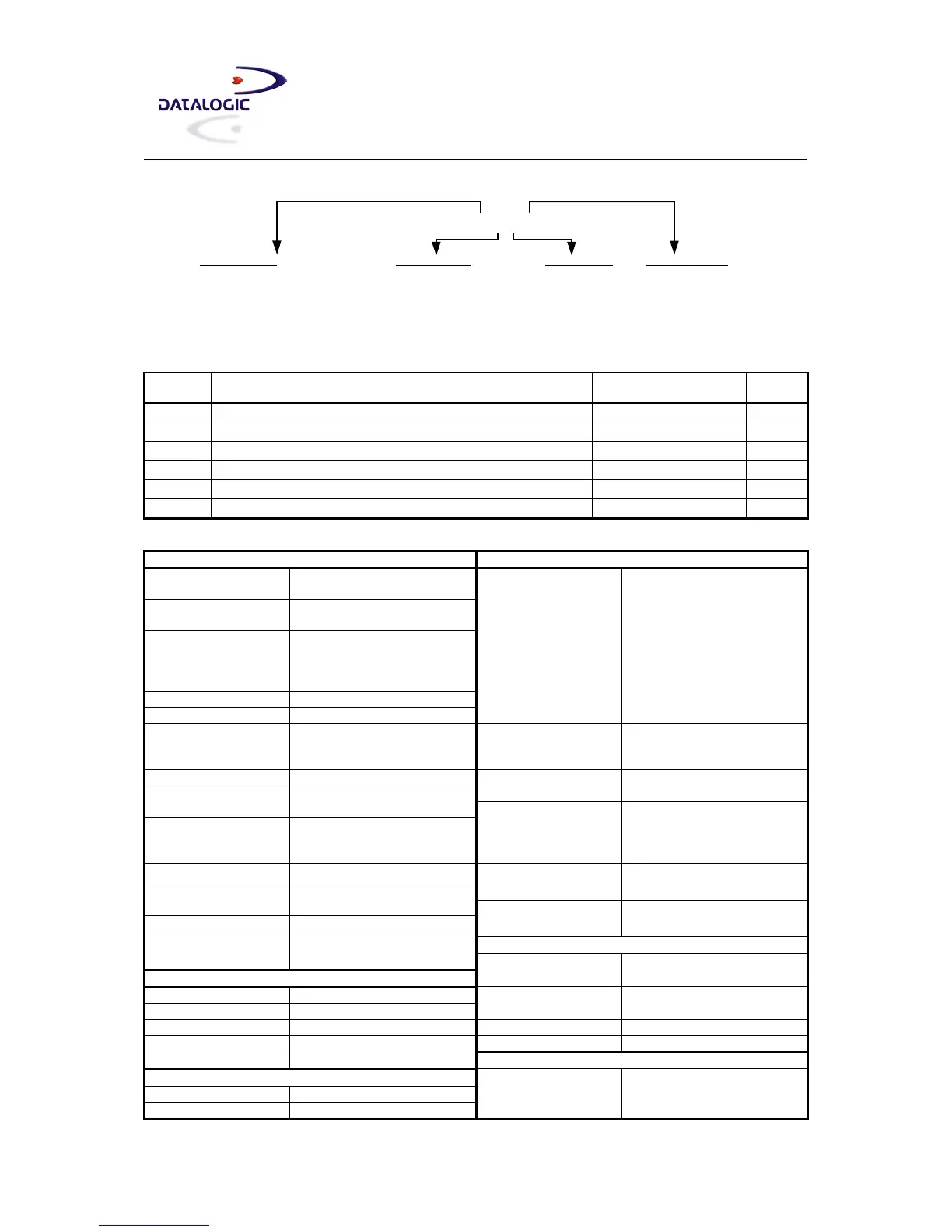 DATALOGIC